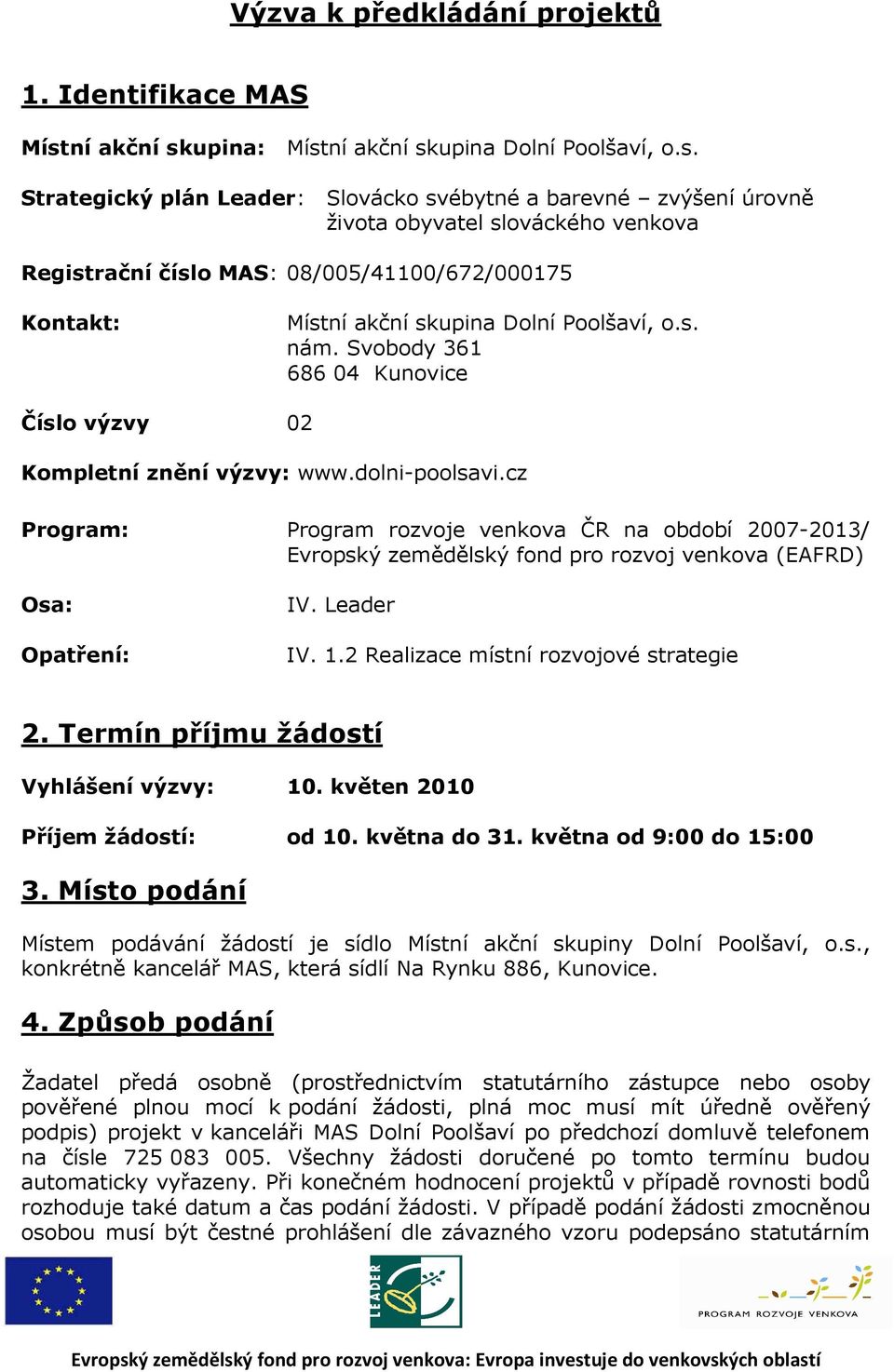 Výzva k předkládání projektů

1. Identifikace MAS

Místní akční skupina: Místní akční skupina Dolní Poolšaví, o.s.

Strategický plán Leader: Slovácko svébytné a barevné – zvýšení úrovně života obyvatel slováckého venkova

Registrační číslo MAS: 08/005/41100/672/000175

Kontakt: Místní akční skupina Dolní Poolšaví, o.s.
nám. Svobody 361
686 04 Kunovice

Číslo výzvy 02

Kompletní znění výzvy: www.dolni-poolsavi.cz

Program: Program rozvoje venkova ČR na období 2007-2013/ Evropský zemědělský fond pro rozvoj venkova (EAFRD)

Osa: IV. Leader

Opatření: IV. 1.2 Realizace místní rozvojové strategie

2. Termín příjmu žádostí

Vyhlášení výzvy: 10. květen 2010

Příjem žádostí: od 10. května do 31. května od 9:00 do 15:00

3. Místo podání

Místem podávání žádostí je sídlo Místní akční skupiny Dolní Poolšaví, o.s., konkrétně kancelář MAS, která sídlí Na Rynku 886, Kunovice.

4. Způsob podání

Žadatel předá osobně (prostřednictvím statutárního zástupce nebo osoby pověřené plnou mocí k podání žádosti, plná moc musí mít úředně ověřený podpis) projekt v kanceláři MAS Dolní Poolšaví po předchozí domluvě telefonem na čísle 725 083 005. Všechny žádosti doručené po tomto termínu budou automaticky vyřazeny. Při konečném hodnocení projektů v případě rovnosti bodů rozhoduje také datum a čas podání žádosti. V případě podání žádosti zmocněnou osobou musí být čestné prohlášení dle závazného vzoru podepsáno statutárním

LEADER

PROGRAM ROZVOJE VENKOVA

Evropský zemědělský fond pro rozvoj venkova: Evropa investuje do venkovských oblastí